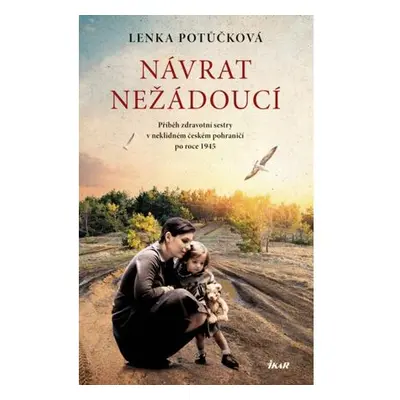 LENKA POTŮČKOVÁ

NÁVRAT NEŽÁDOUCÍ

Příběh zdravotní sestry v neklidném českém pohraničí po roce 1945

IKAR